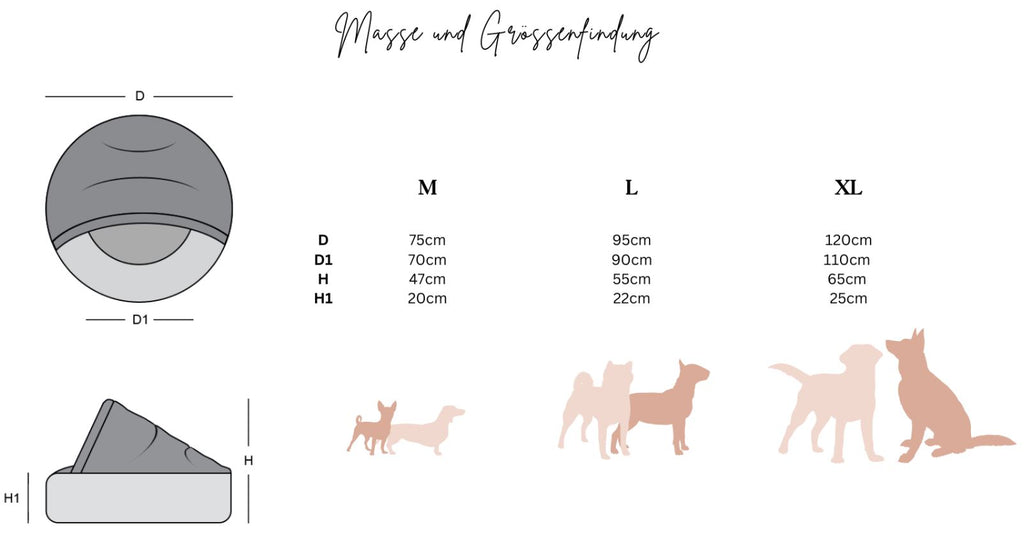 Masse und Grössenfindung

D

D1

H

H1

|  | M | L | XL |
|---|---|---|---|
| D | 75cm | 95cm | 120cm |
| D1 | 70cm | 90cm | 110cm |
| H | 47cm | 55cm | 65cm |
| H1 | 20cm | 22cm | 25cm |